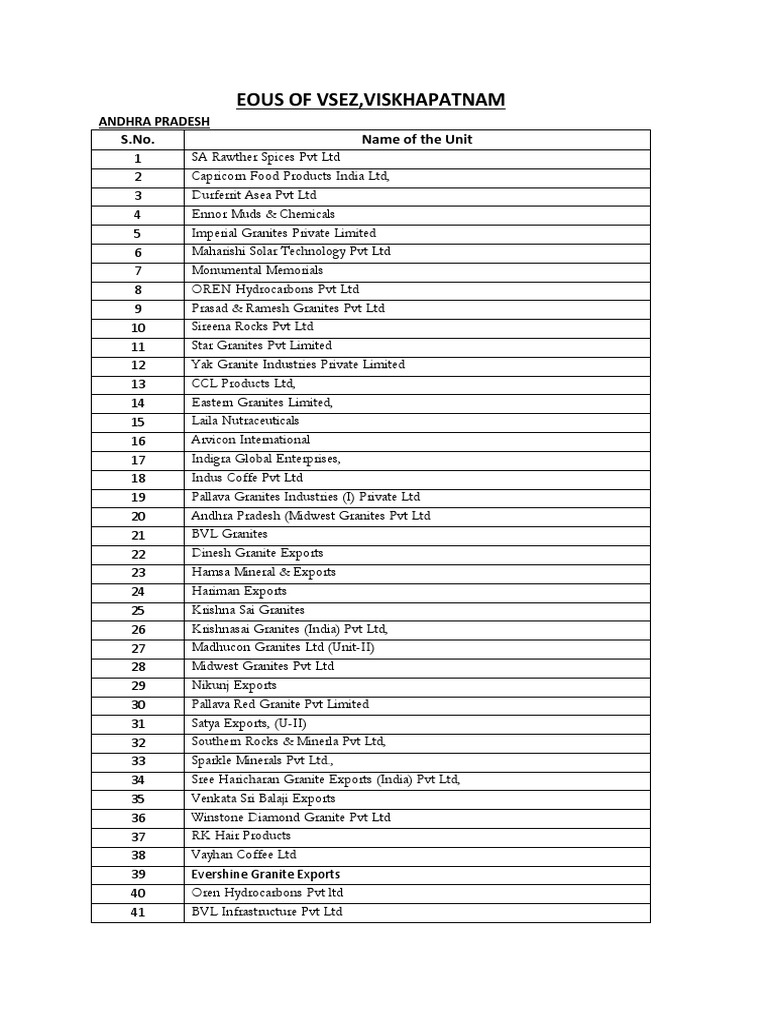 EOUS OF VSEZ,VISKHAPATNAM

ANDHRA PRADESH

| S.No. | Name of the Unit |
|---|---|
| 1 | SA Rawther Spices Pvt Ltd |
| 2 | Capricorn Food Products India Ltd, |
| 3 | Durferrit Asea Pvt Ltd |
| 4 | Ennor Muds & Chemicals |
| 5 | Imperial Granites Private Limited |
| 6 | Maharishi Solar Technology Pvt Ltd |
| 7 | Monumental Memorials |
| 8 | OREN Hydrocarbons Pvt Ltd |
| 9 | Prasad & Ramesh Granites Pvt Ltd |
| 10 | Sireena Rocks Pvt Ltd |
| 11 | Star Granites Pvt Limited |
| 12 | Yak Granite Industries Private Limited |
| 13 | CCL Products Ltd, |
| 14 | Eastern Granites Limited, |
| 15 | Laila Nutraceuticals |
| 16 | Arvicon International |
| 17 | Indigra Global Enterprises, |
| 18 | Indus Coffe Pvt Ltd |
| 19 | Pallava Granites Industries (I) Private Ltd |
| 20 | Andhra Pradesh (Midwest Granites Pvt Ltd |
| 21 | BVL Granites |
| 22 | Dinesh Granite Exports |
| 23 | Hamsa Mineral & Exports |
| 24 | Hariman Exports |
| 25 | Krishna Sai Granites |
| 26 | Krishnasai Granites (India) Pvt Ltd, |
| 27 | Madhucon Granites Ltd (Unit-II) |
| 28 | Midwest Granites Pvt Ltd |
| 29 | Nikunj Exports |
| 30 | Pallava Red Granite Pvt Limited |
| 31 | Satya Exports, (U-II) |
| 32 | Southern Rocks & Minerla Pvt Ltd, |
| 33 | Sparkle Minerals Pvt Ltd., |
| 34 | Sree Haricharan Granite Exports (India) Pvt Ltd, |
| 35 | Venkata Sri Balaji Exports |
| 36 | Winstone Diamond Granite Pvt Ltd |
| 37 | RK Hair Products |
| 38 | Vayhan Coffee Ltd |
| 39 | Evershine Granite Exports |
| 40 | Oren Hydrocarbons Pvt ltd |
| 41 | BVL Infrastructure Pvt Ltd |